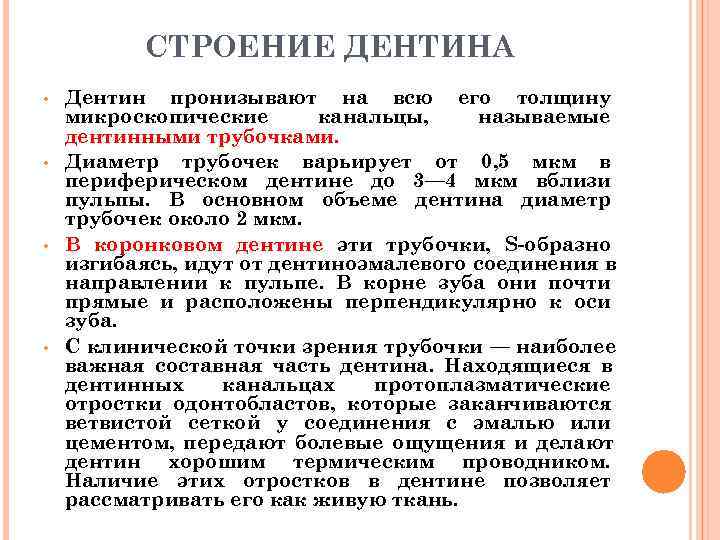 СТРОЕНИЕ ДЕНТИНА

• Дентин пронизывают на всю его толщину микроскопические канальцы, называемые дентинными трубочками.

• Диаметр трубочек варьирует от 0,5 мкм в периферическом дентине до 3—4 мкм вблизи пульпы. В основном объеме дентина диаметр трубочек около 2 мкм.

• В коронковом дентине эти трубочки, S-образно изгибаясь, идут от дентиноэмалевого соединения в направлении к пульпе. В корне зуба они почти прямые и расположены перпендикулярно к оси зуба.

• С клинической точки зрения трубочки — наиболее важная составная часть дентина. Находящиеся в дентинных канальцах протоплазматические отростки одонтобластов, которые заканчиваются ветвистой сеткой у соединения с эмалью или цементом, передают болевые ощущения и делают дентин хорошим термическим проводником. Наличие этих отростков в дентине позволяет рассматривать его как живую ткань.